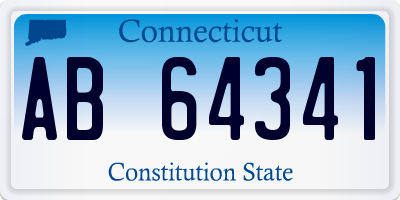 Connecticut

AB 64341

Constitution State